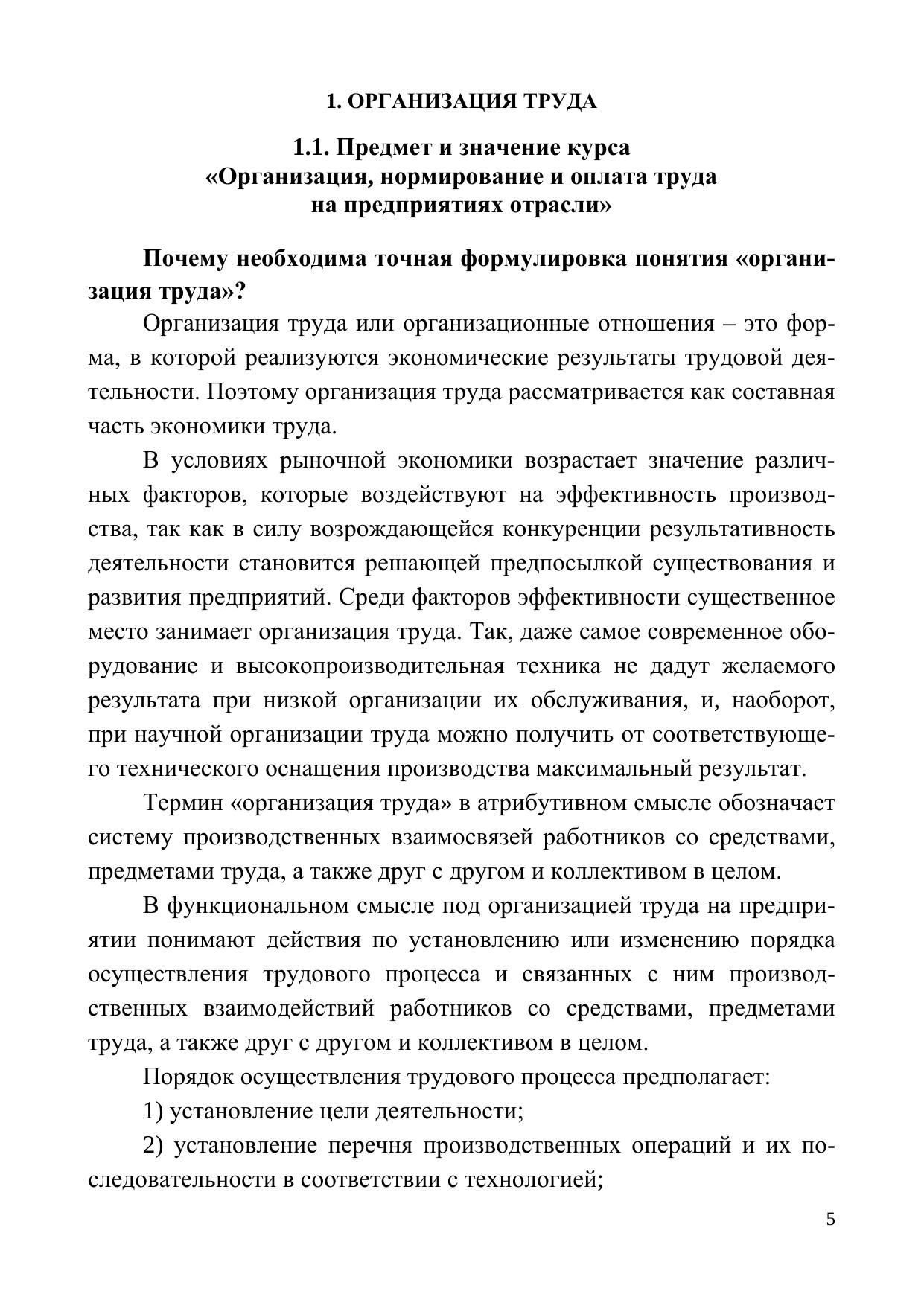 1. ОРГАНИЗАЦИЯ ТРУДА

1.1. Предмет и значение курса «Организация, нормирование и оплата труда на предприятиях отрасли»

Почему необходима точная формулировка понятия «организация труда»?

Организация труда или организационные отношения – это форма, в которой реализуются экономические результаты трудовой деятельности. Поэтому организация труда рассматривается как составная часть экономики труда.

В условиях рыночной экономики возрастает значение различных факторов, которые воздействуют на эффективность производства, так как в силу возрождающейся конкуренции результативность деятельности становится решающей предпосылкой существования и развития предприятий. Среди факторов эффективности существенное место занимает организация труда. Так, даже самое современное оборудование и высокопроизводительная техника не дадут желаемого результата при низкой организации их обслуживания, и, наоборот, при научной организации труда можно получить от соответствующего технического оснащения производства максимальный результат.

Термин «организация труда» в атрибутивном смысле обозначает систему производственных взаимосвязей работников со средствами, предметами труда, а также друг с другом и коллективом в целом.

В функциональном смысле под организацией труда на предприятии понимают действия по установлению или изменению порядка осуществления трудового процесса и связанных с ним производственных взаимодействий работников со средствами, предметами труда, а также друг с другом и коллективом в целом.

Порядок осуществления трудового процесса предполагает:

1) установление цели деятельности;

2) установление перечня производственных операций и их последовательности в соответствии с технологией;

5